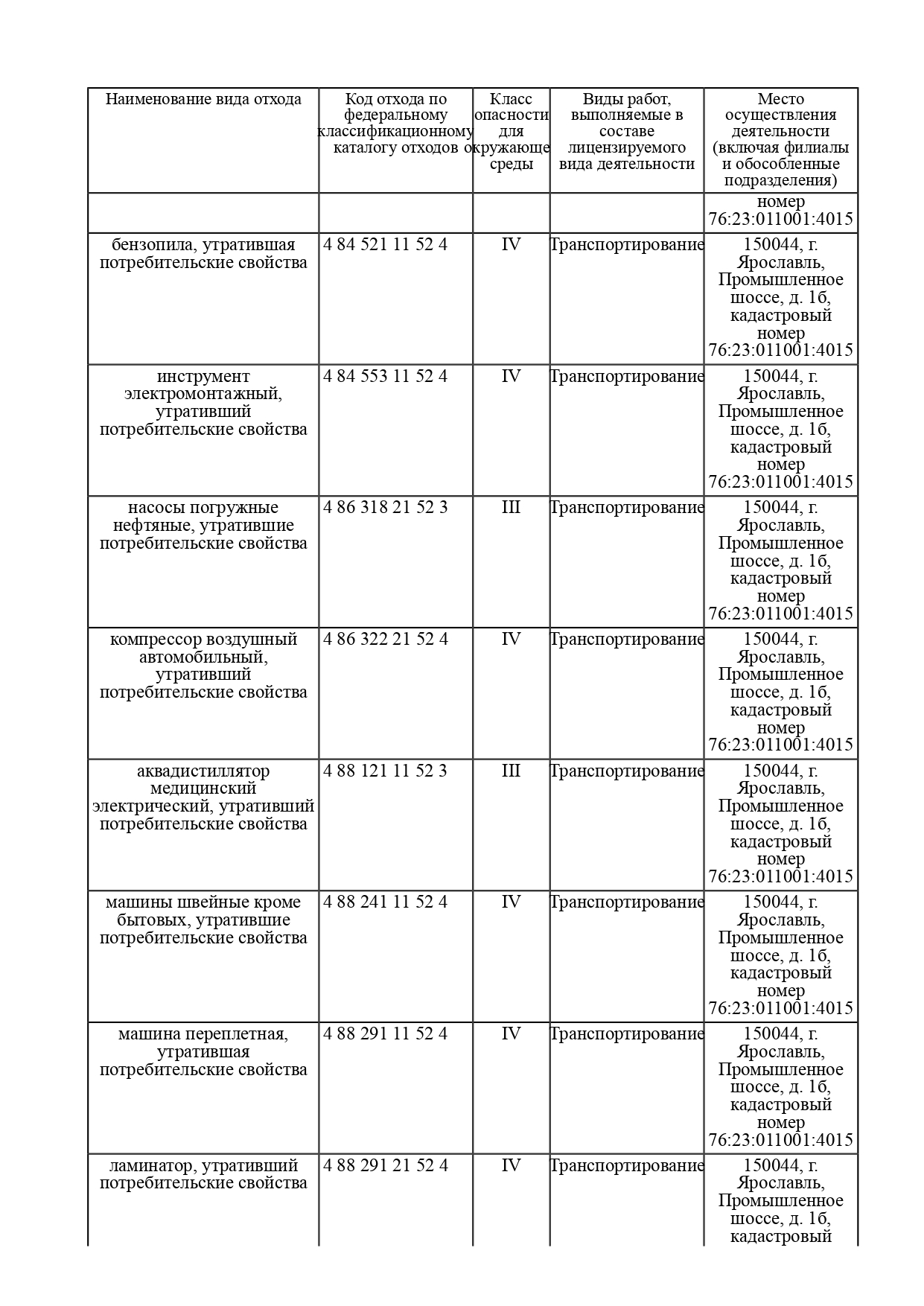 | Наименование вида отхода | Код отхода по федеральному классификационному каталогу отходов | Класс опасности для окружающе среды | Виды работ, выполняемые в составе лицензируемого вида деятельности | Место осуществления деятельности (включая филиалы и обособленные подразделения) |
|---|---|---|---|---|
| | | | | номер 76:23:011001:4015 |
| бензопила, утратившая потребительские свойства | 4 84 521 11 52 4 | IV | Транспортирование | 150044, г. Ярославль, Промышленное шоссе, д. 1б, кадастровый номер 76:23:011001:4015 |
| инструмент электромонтажный, утративший потребительские свойства | 4 84 553 11 52 4 | IV | Транспортирование | 150044, г. Ярославль, Промышленное шоссе, д. 1б, кадастровый номер 76:23:011001:4015 |
| насосы погружные нефтяные, утратившие потребительские свойства | 4 86 318 21 52 3 | III | Транспортирование | 150044, г. Ярославль, Промышленное шоссе, д. 1б, кадастровый номер 76:23:011001:4015 |
| компрессор воздушный автомобильный, утративший потребительские свойства | 4 86 322 21 52 4 | IV | Транспортирование | 150044, г. Ярославль, Промышленное шоссе, д. 1б, кадастровый номер 76:23:011001:4015 |
| аквадистиллятор медицинский электрический, утративший потребительские свойства | 4 88 121 11 52 3 | III | Транспортирование | 150044, г. Ярославль, Промышленное шоссе, д. 1б, кадастровый номер 76:23:011001:4015 |
| машины швейные кроме бытовых, утратившие потребительские свойства | 4 88 241 11 52 4 | IV | Транспортирование | 150044, г. Ярославль, Промышленное шоссе, д. 1б, кадастровый номер 76:23:011001:4015 |
| машина переплетная, утратившая потребительские свойства | 4 88 291 11 52 4 | IV | Транспортирование | 150044, г. Ярославль, Промышленное шоссе, д. 1б, кадастровый номер 76:23:011001:4015 |
| ламинатор, утративший потребительские свойства | 4 88 291 21 52 4 | IV | Транспортирование | 150044, г. Ярославль, Промышленное шоссе, д. 1б, кадастровый |